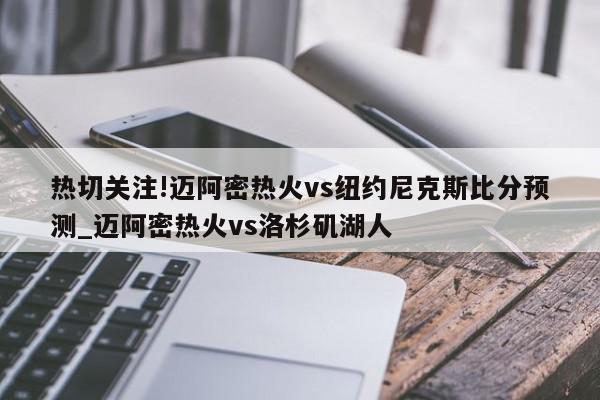 热切关注!迈阿密热火vs纽约尼克斯比分预测_迈阿密热火vs洛杉矶湖人